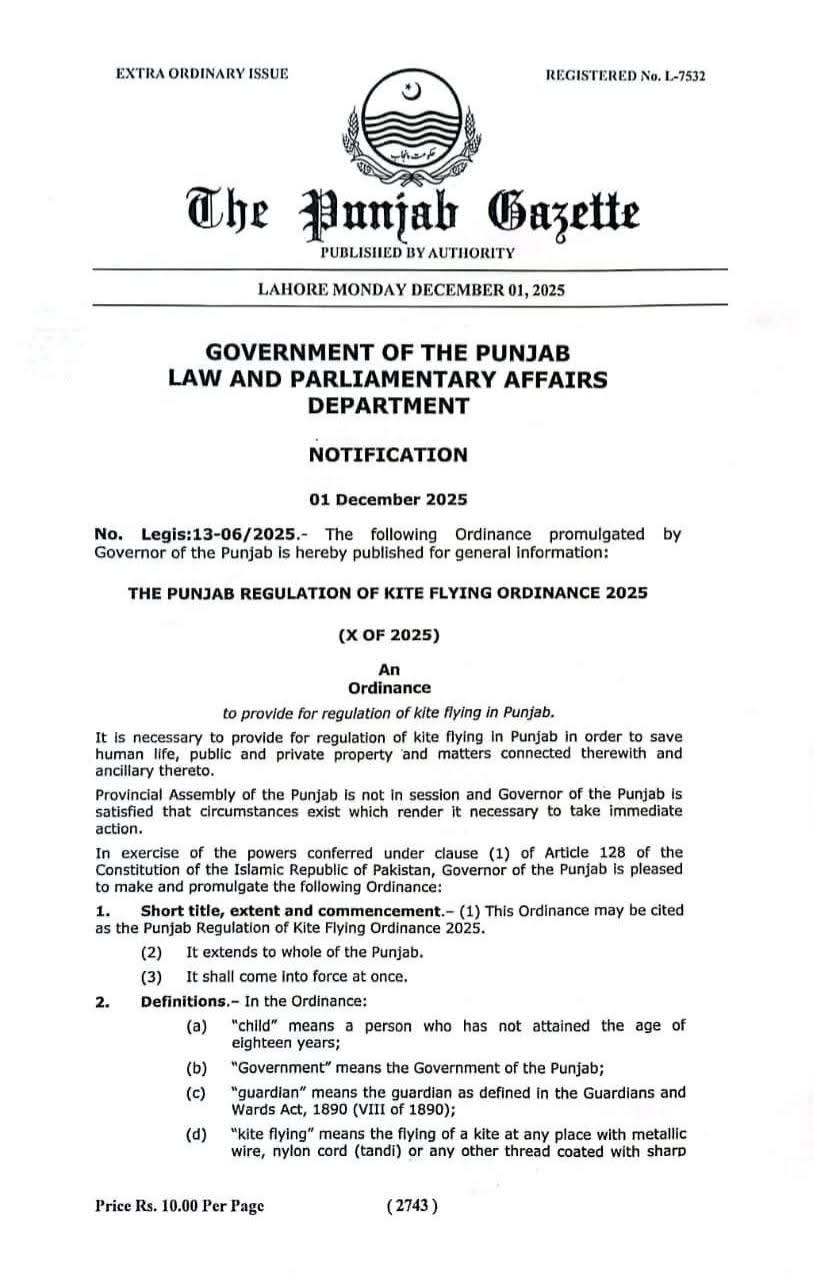 EXTRA ORDINARY ISSUE

REGISTERED No. L-7532

حکومت پنجاب

The Punjab Gazette

PUBLISHED BY AUTHORITY

LAHORE MONDAY DECEMBER 01, 2025

GOVERNMENT OF THE PUNJAB
LAW AND PARLIAMENTARY AFFAIRS
DEPARTMENT

NOTIFICATION

01 December 2025

No. Legis:13-06/2025.- The following Ordinance promulgated by Governor of the Punjab is hereby published for general information:

THE PUNJAB REGULATION OF KITE FLYING ORDINANCE 2025

(X OF 2025)

An
Ordinance

to provide for regulation of kite flying in Punjab.

It is necessary to provide for regulation of kite flying in Punjab in order to save human life, public and private property and matters connected therewith and ancillary thereto.

Provincial Assembly of the Punjab is not in session and Governor of the Punjab is satisfied that circumstances exist which render it necessary to take immediate action.

In exercise of the powers conferred under clause (1) of Article 128 of the Constitution of the Islamic Republic of Pakistan, Governor of the Punjab is pleased to make and promulgate the following Ordinance:

1. Short title, extent and commencement.– (1) This Ordinance may be cited as the Punjab Regulation of Kite Flying Ordinance 2025.

(2) It extends to whole of the Punjab.

(3) It shall come into force at once.

2. Definitions.– In the Ordinance:

(a) "child" means a person who has not attained the age of eighteen years;

(b) "Government" means the Government of the Punjab;

(c) "guardian" means the guardian as defined in the Guardians and Wards Act, 1890 (VIII of 1890);

(d) "kite flying" means the flying of a kite at any place with metallic wire, nylon cord (tandi) or any other thread coated with sharp

Price Rs. 10.00 Per Page

( 2743 )